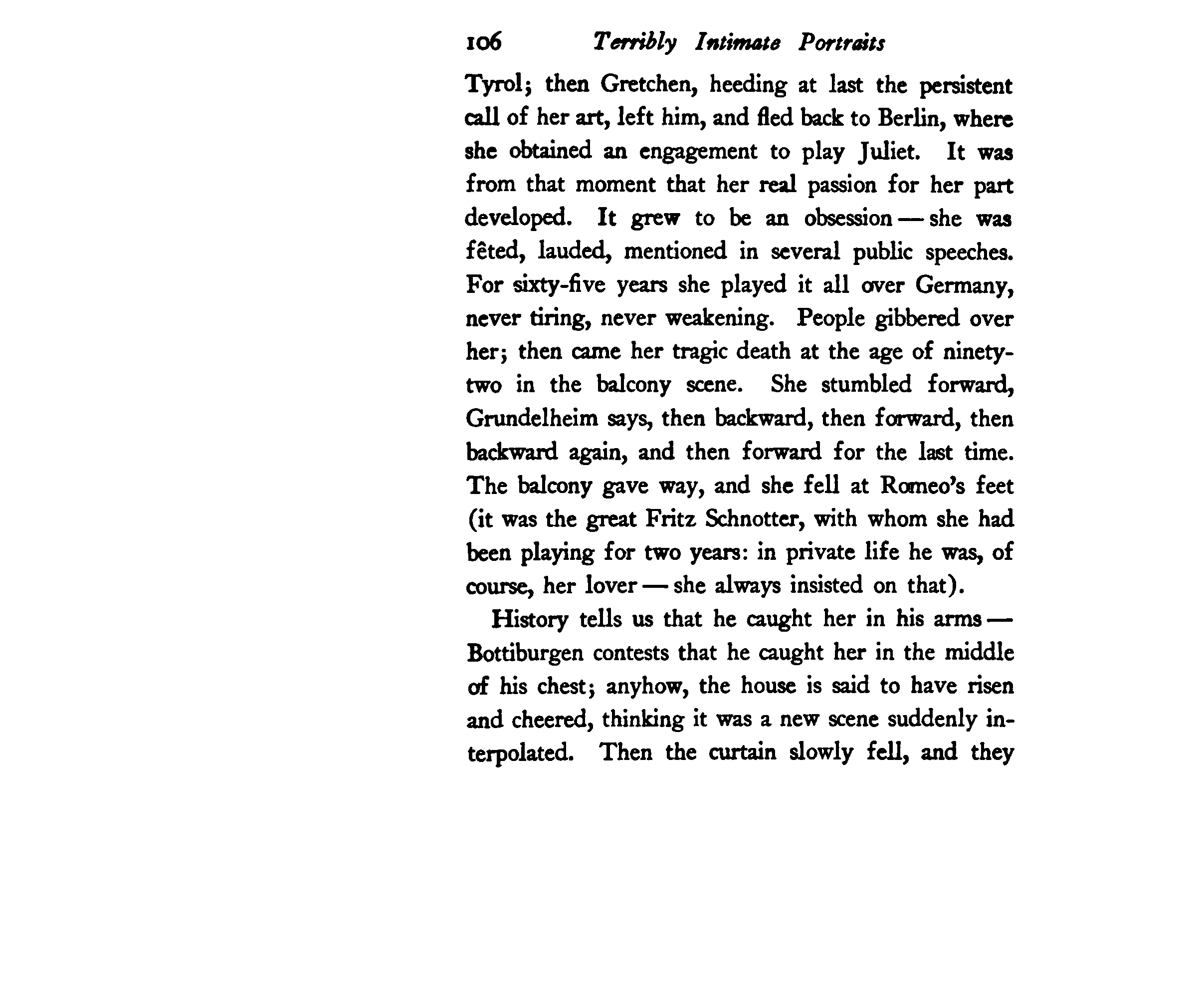 106 Terribly Intimate Portraits

Tyrol; then Gretchen, heeding at last the persistent call of her art, left him, and fled back to Berlin, where she obtained an engagement to play Juliet. It was from that moment that her real passion for her part developed. It grew to be an obsession — she was fêted, lauded, mentioned in several public speeches. For sixty-five years she played it all over Germany, never tiring, never weakening. People gibbered over her; then came her tragic death at the age of ninety-two in the balcony scene. She stumbled forward, Grundelheim says, then backward, then forward, then backward again, and then forward for the last time. The balcony gave way, and she fell at Romeo's feet (it was the great Fritz Schnotter, with whom she had been playing for two years: in private life he was, of course, her lover — she always insisted on that).

History tells us that he caught her in his arms — Bottiburgen contests that he caught her in the middle of his chest; anyhow, the house is said to have risen and cheered, thinking it was a new scene suddenly interpolated. Then the curtain slowly fell, and they